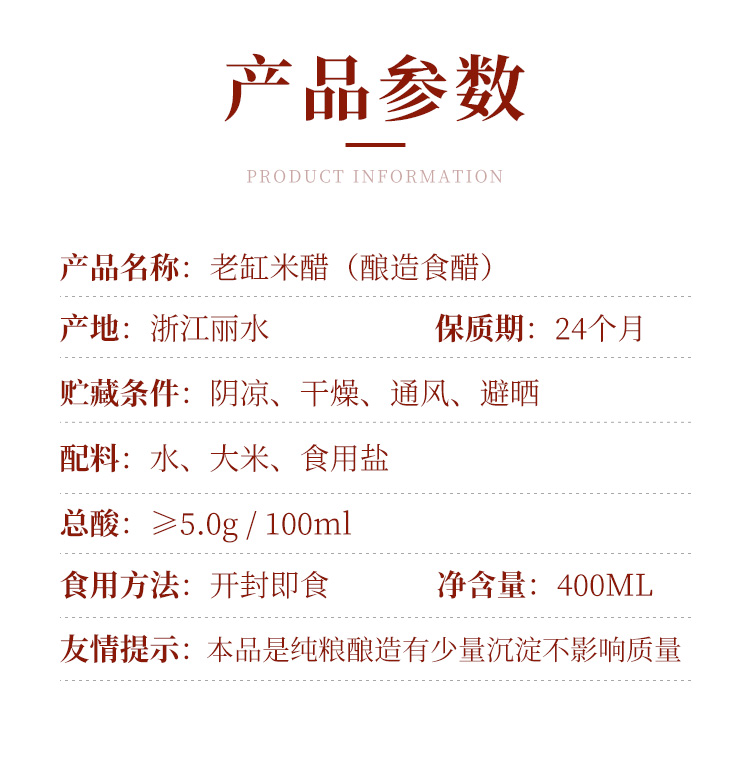 产品参数

PRODUCT INFORMATION

产品名称：老缸米醋（酿造食醋）

产地：浙江丽水 保质期：24个月

贮藏条件：阴凉、干燥、通风、避晒

配料：水、大米、食用盐

总酸：≥5.0g / 100ml

食用方法：开封即食 净含量：400ML

友情提示：本品是纯粮酿造有少量沉淀不影响质量